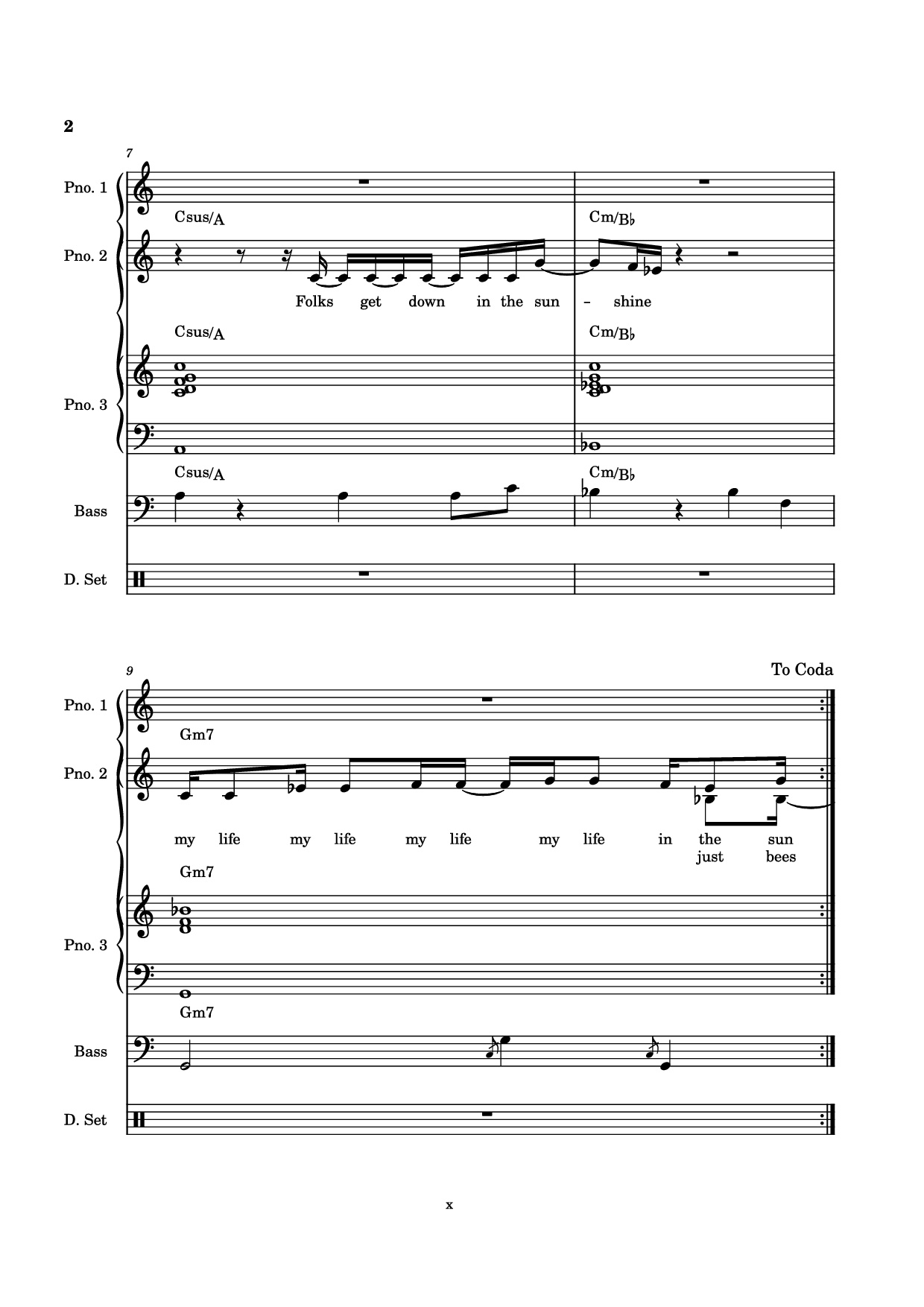 2

7

Pno. 1

Csus/A

Cm/B♭

Pno. 2

Folks get down in the sun - shine

Csus/A

Cm/B♭

Pno. 3

Csus/A

Cm/B♭

Bass

D. Set

9

To Coda

Pno. 1

Gm7

Pno. 2

my life my life my life my life in the sun
just bees

Gm7

Pno. 3

Gm7

Bass

D. Set

x